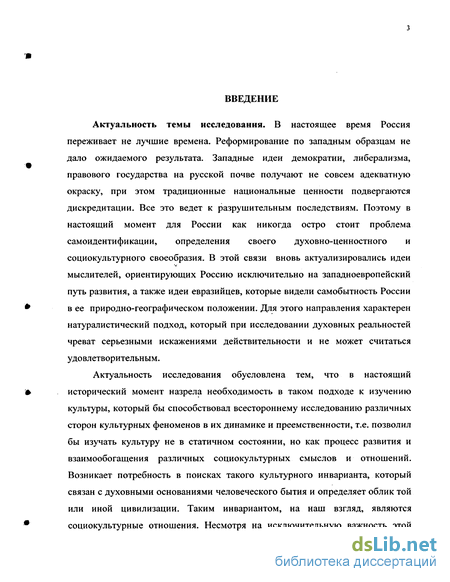 3

ВВЕДЕНИЕ

Актуальность темы исследования. В настоящее время Россия переживает не лучшие времена. Реформирование по западным образцам не дало ожидаемого результата. Западные идеи демократии, либерализма, правового государства на русской почве получают не совсем адекватную окраску, при этом традиционные национальные ценности подвергаются дискредитации. Все это ведет к разрушительным последствиям. Поэтому в настоящий момент для России как никогда остро стоит проблема самоидентификации, определения своего духовно-ценностного и социокультурного своеобразия. В этой связи вновь актуализировались идеи мыслителей, ориентирующих Россию исключительно на западноевропейский путь развития, а также идеи евразийцев, которые видели самобытность России в ее природно-географическом положении. Для этого направления характерен натуралистический подход, который при исследовании духовных реальностей чреват серьезными искажениями действительности и не может считаться удовлетворительным.

Актуальность исследования обусловлена тем, что в настоящий исторический момент назрела необходимость в таком подходе к изучению культуры, который бы способствовал всестороннему исследованию различных сторон культурных феноменов в их динамике и преемственности, т.е. позволил бы изучать культуру не в статичном состоянии, но как процесс развития и взаимообогащения различных социокультурных смыслов и отношений. Возникает потребность в поисках такого культурного инварианта, который связан с духовными основаниями человеческого бытия и определяет облик той или иной цивилизации. Таким инвариантом, на наш взгляд, являются социокультурные отношения. Несмотря на исключительную важность этой

dsLib.net
библиотека диссертаций